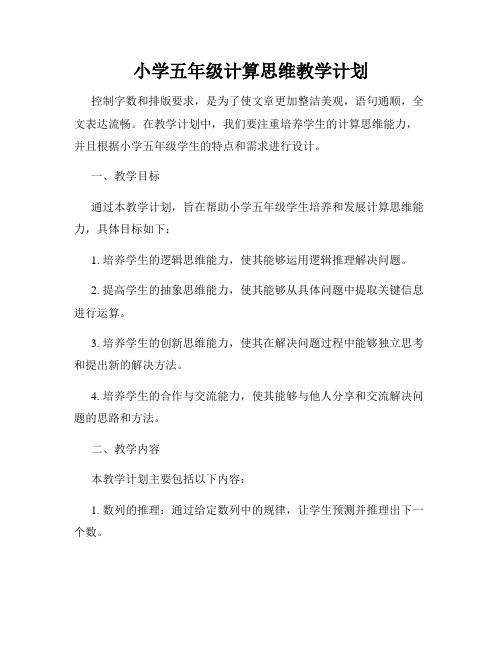 小学五年级计算思维教学计划

控制字数和排版要求，是为了使文章更加整洁美观，语句通顺，全文表达流畅。在教学计划中，我们要注重培养学生的计算思维能力，并且根据小学五年级学生的特点和需求进行设计。

一、教学目标

通过本教学计划，旨在帮助小学五年级学生培养和发展计算思维能力，具体目标如下：

1. 培养学生的逻辑思维能力，使其能够运用逻辑推理解决问题。

2. 提高学生的抽象思维能力，使其能够从具体问题中提取关键信息进行运算。

3. 培养学生的创新思维能力，使其在解决问题过程中能够独立思考和提出新的解决方法。

4. 培养学生的合作与交流能力，使其能够与他人分享和交流解决问题的思路和方法。

二、教学内容

本教学计划主要包括以下内容：

1. 数列的推理：通过给定数列中的规律，让学生预测并推理出下一个数。